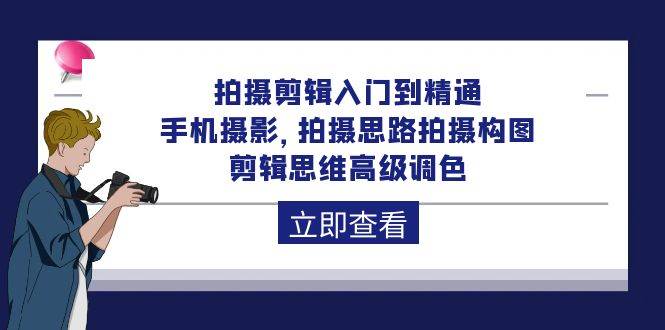 拍摄剪辑入门到精通
手机摄影，拍摄思路拍摄构图
剪辑思维高级调色

立即查看